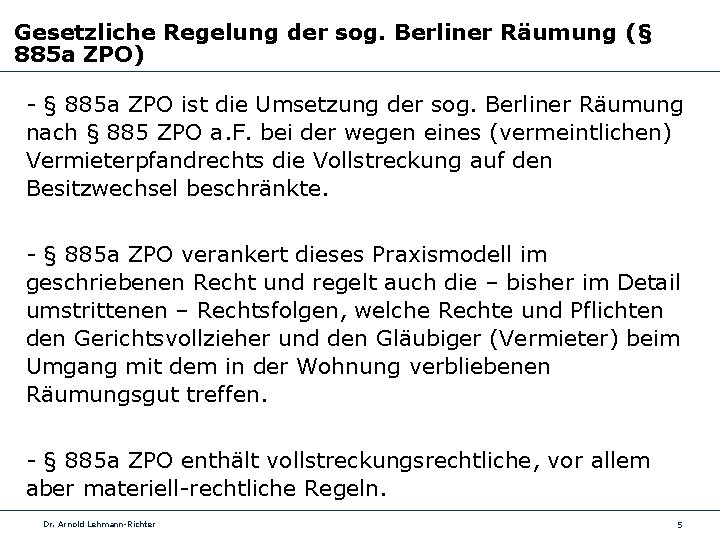 Gesetzliche Regelung der sog. Berliner Räumung (§ 885a ZPO)

- § 885a ZPO ist die Umsetzung der sog. Berliner Räumung nach § 885 ZPO a.F. bei der wegen eines (vermeintlichen) Vermieterpfandrechts die Vollstreckung auf den Besitzwechsel beschränkte.

- § 885a ZPO verankert dieses Praxismodell im geschriebenen Recht und regelt auch die – bisher im Detail umstrittenen – Rechtsfolgen, welche Rechte und Pflichten den Gerichtsvollzieher und den Gläubiger (Vermieter) beim Umgang mit dem in der Wohnung verbliebenen Räumungsgut treffen.

- § 885a ZPO enthält vollstreckungsrechtliche, vor allem aber materiell-rechtliche Regeln.

Dr. Arnold Lehmann-Richter

5